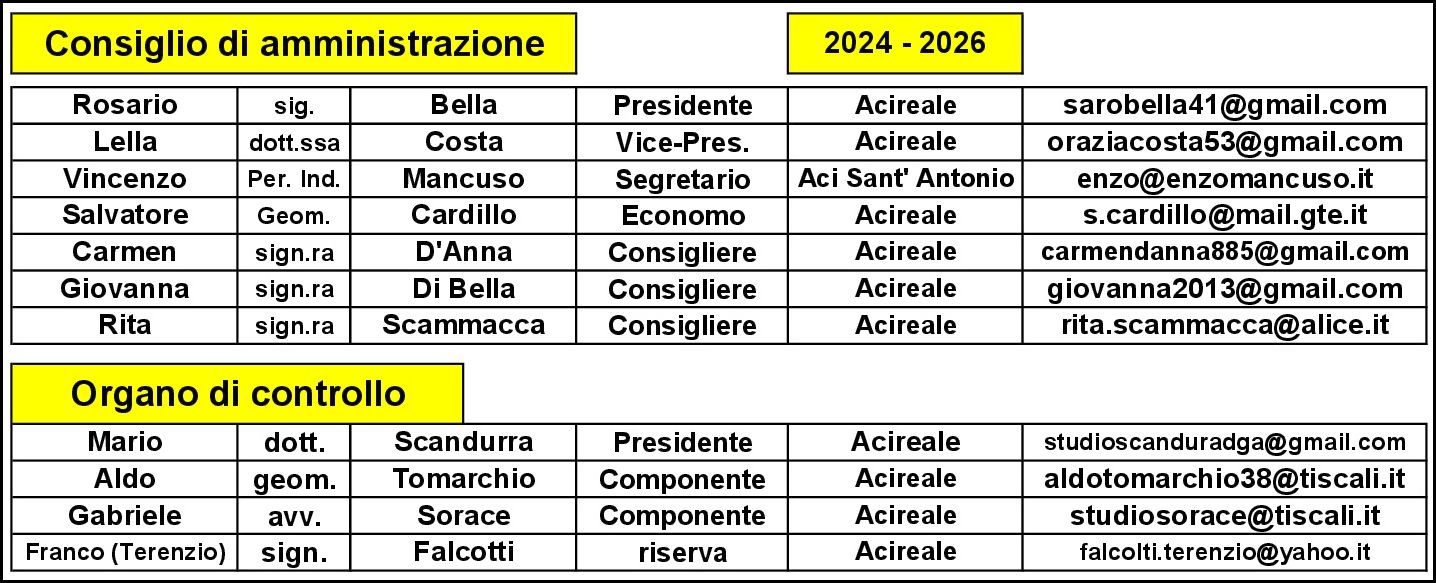 Consiglio di amministrazione

2024 - 2026

| Rosario | sig. | Bella | Presidente | Acireale | sarobella41@gmail.com |
|---|---|---|---|---|---|
| Lella | dott.ssa | Costa | Vice-Pres. | Acireale | oraziacosta53@gmail.com |
| Vincenzo | Per. Ind. | Mancuso | Segretario | Aci Sant' Antonio | enzo@enzomancuso.it |
| Salvatore | Geom. | Cardillo | Economo | Acireale | s.cardillo@mail.gte.it |
| Carmen | sign.ra | D'Anna | Consigliere | Acireale | carmendanna885@gmail.com |
| Giovanna | sign.ra | Di Bella | Consigliere | Acireale | giovanna2013@gmail.com |
| Rita | sign.ra | Scammacca | Consigliere | Acireale | rita.scammacca@alice.it |

Organo di controllo

| Mario | dott. | Scandurra | Presidente | Acireale | studioscanduradga@gmail.com |
|---|---|---|---|---|---|
| Aldo | geom. | Tomarchio | Componente | Acireale | aldotomarchio38@tiscali.it |
| Gabriele | avv. | Sorace | Componente | Acireale | studiosorace@tiscali.it |
| Franco (Terenzio) | sign. | Falcotti | riserva | Acireale | falcolti.terenzio@yahoo.it |